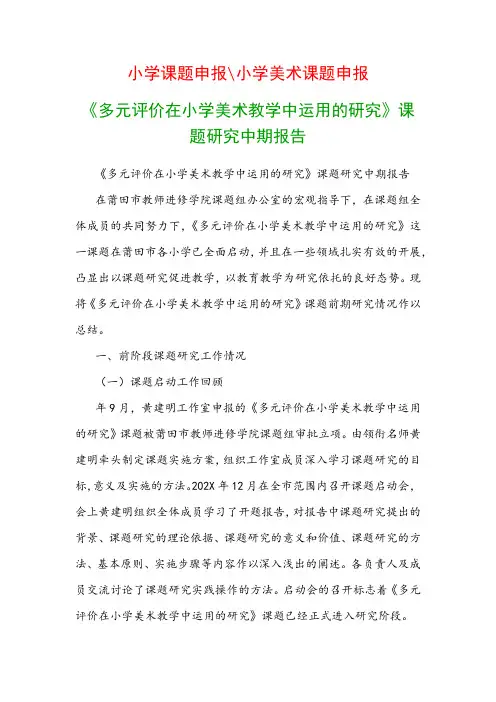 小学课题申报\小学美术课题申报

《多元评价在小学美术教学中运用的研究》课题研究中期报告

《多元评价在小学美术教学中运用的研究》课题研究中期报告

在莆田市教师进修学院课题组办公室的宏观指导下，在课题组全体成员的共同努力下，《多元评价在小学美术教学中运用的研究》这一课题在莆田市各小学已全面启动，并且在一些领域扎实有效的开展，凸显出以课题研究促进教学，以教育教学为研究依托的良好态势。现将《多元评价在小学美术教学中运用的研究》课题前期研究情况作以总结。

一、前阶段课题研究工作情况

（一）课题启动工作回顾

年9月，黄建明工作室申报的《多元评价在小学美术教学中运用的研究》课题被莆田市教师进修学院课题组审批立项。由领衔名师黄建明牵头制定课题实施方案，组织工作室成员深入学习课题研究的目标，意义及实施的方法。202X年12月在全市范围内召开课题启动会，会上黄建明组织全体成员学习了开题报告，对报告中课题研究提出的背景、课题研究的理论依据、课题研究的意义和价值、课题研究的方法、基本原则、实施步骤等内容作以深入浅出的阐述。各负责人及成员交流讨论了课题研究实践操作的方法。启动会的召开标志着《多元评价在小学美术教学中运用的研究》课题已经正式进入研究阶段。